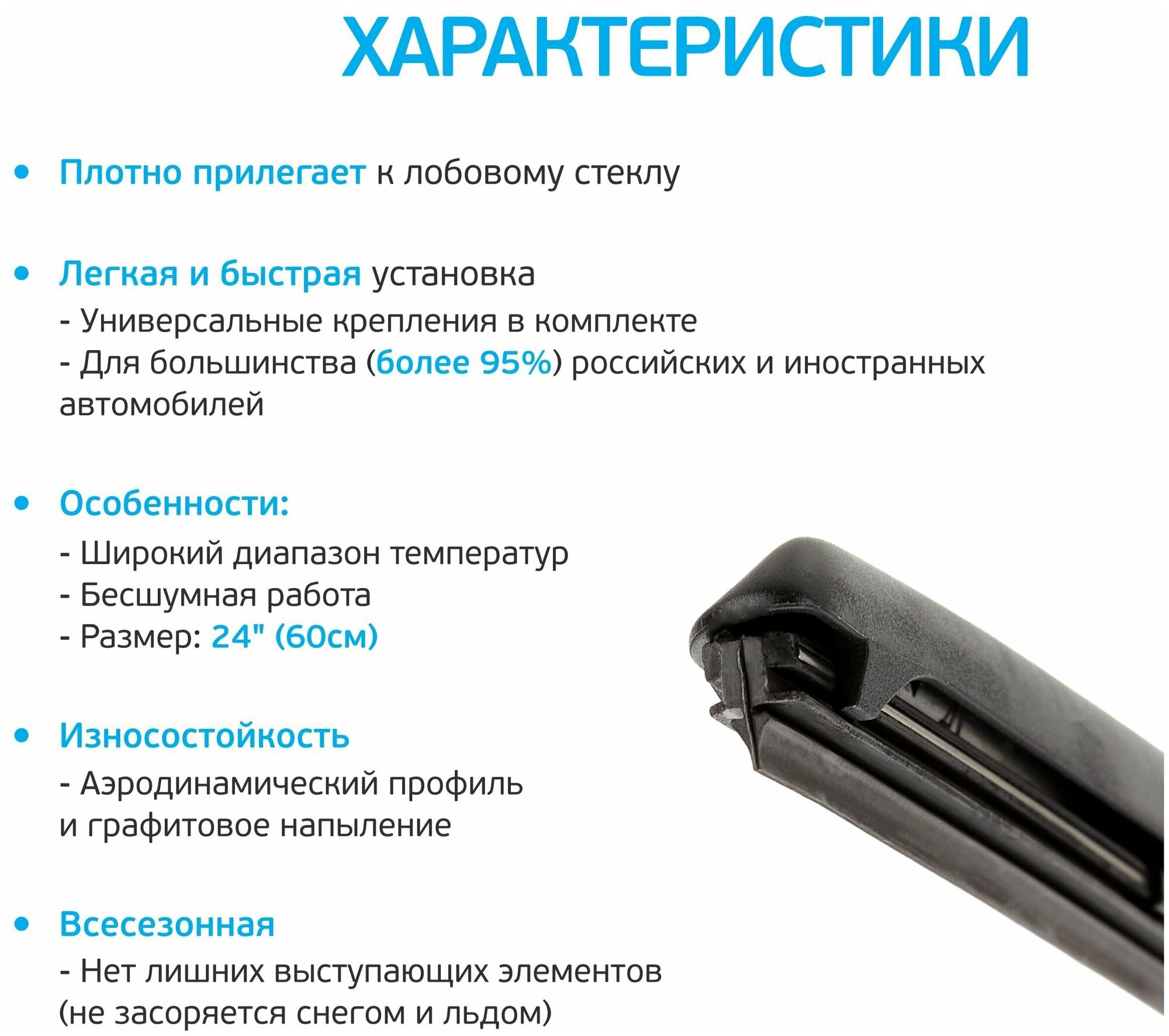 ХАРАКТЕРИСТИКИ

• Плотно прилегает к лобовому стеклу

• Легкая и быстрая установка
- Универсальные крепления в комплекте
- Для большинства (более 95%) российских и иностранных автомобилей

• Особенности:
- Широкий диапазон температур
- Бесшумная работа
- Размер: 24" (60см)

• Износостойкость
- Аэродинамический профиль и графитовое напыление

• Всесезонная
- Нет лишних выступающих элементов (не засоряется снегом и льдом)